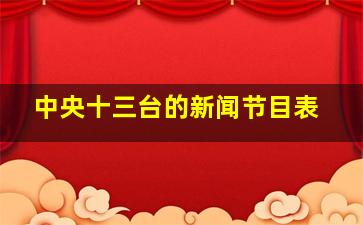 中央十三台的新闻节目表